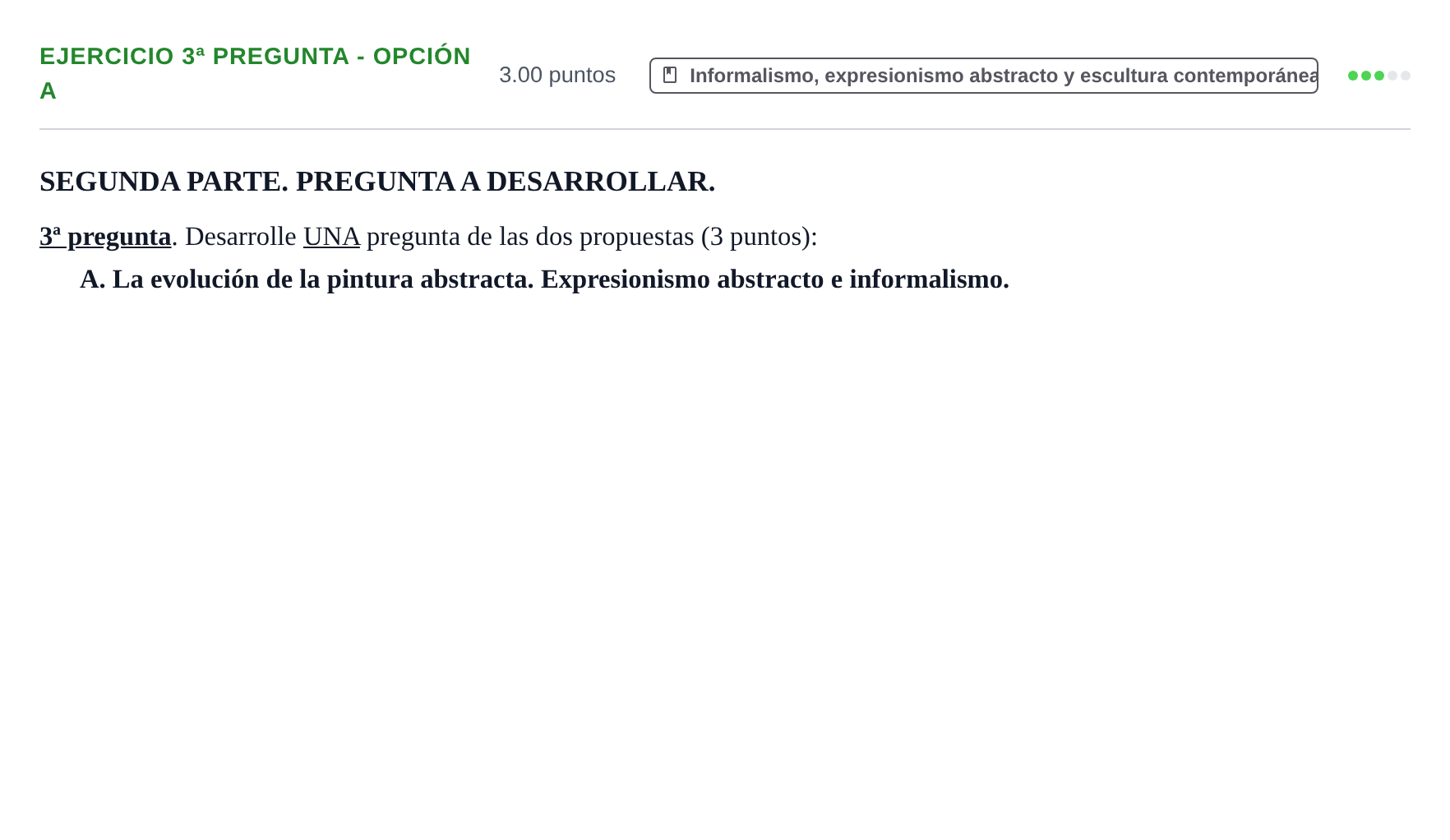 EJERCICIO 3ª PREGUNTA - OPCIÓN A

3.00 puntos

Informalismo, expresionismo abstracto y escultura contemporánea

SEGUNDA PARTE. PREGUNTA A DESARROLLAR.

3ª pregunta. Desarrolle UNA pregunta de las dos propuestas (3 puntos):

A. La evolución de la pintura abstracta. Expresionismo abstracto e informalismo.